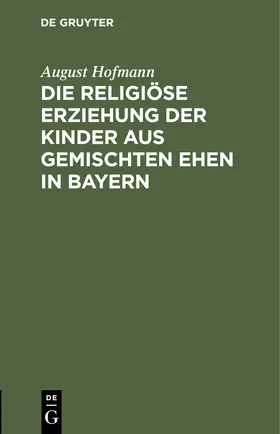 DE GRUYTER

August Hofmann

DIE RELIGIÖSE ERZIEHUNG DER KINDER AUS GEMISCHTEN EHEN IN BAYERN

DE
G